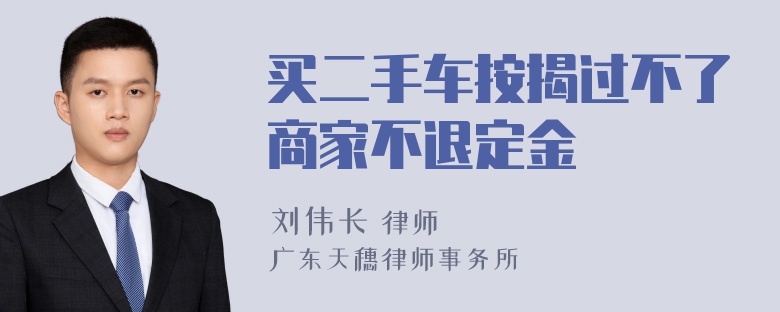 买二手车按揭过不了商家不退定金

刘伟长 律师

广东天穗律师事务所